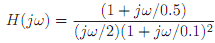 $H(j\omega) = \frac{(1 + j\omega/0.5)}{(j\omega/2)(1 + j\omega/0.1)^2}$